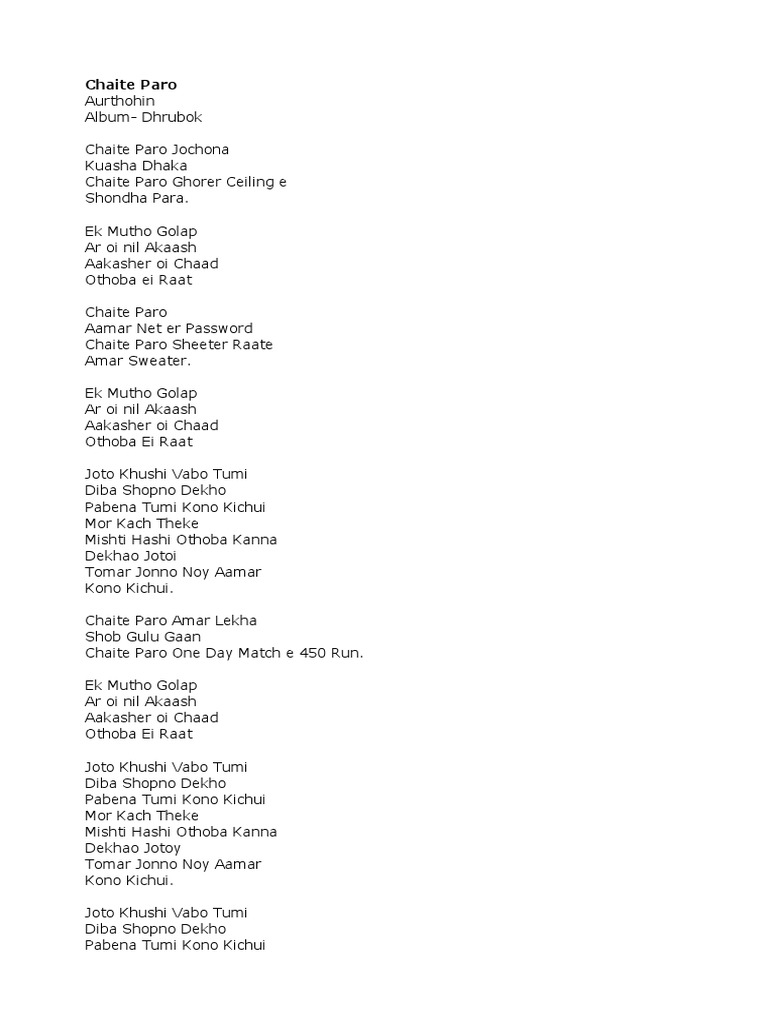 Chaite Paro
Aurthohin
Album- Dhrubok

Chaite Paro Jochona
Kuasha Dhaka
Chaite Paro Ghorer Ceiling e
Shondha Para.

Ek Mutho Golap
Ar oi nil Akaash
Aakasher oi Chaad
Othoba ei Raat

Chaite Paro
Aamar Net er Password
Chaite Paro Sheeter Raate
Amar Sweater.

Ek Mutho Golap
Ar oi nil Akaash
Aakasher oi Chaad
Othoba Ei Raat

Joto Khushi Vabo Tumi
Diba Shopno Dekho
Pabena Tumi Kono Kichui
Mor Kach Theke
Mishti Hashi Othoba Kanna
Dekhao Jotoi
Tomar Jonno Noy Aamar
Kono Kichui.

Chaite Paro Amar Lekha
Shob Gulu Gaan
Chaite Paro One Day Match e 450 Run.

Ek Mutho Golap
Ar oi nil Akaash
Aakasher oi Chaad
Othoba Ei Raat

Joto Khushi Vabo Tumi
Diba Shopno Dekho
Pabena Tumi Kono Kichui
Mor Kach Theke
Mishti Hashi Othoba Kanna
Dekhao Jotoy
Tomar Jonno Noy Aamar
Kono Kichui.

Joto Khushi Vabo Tumi
Diba Shopno Dekho
Pabena Tumi Kono Kichui